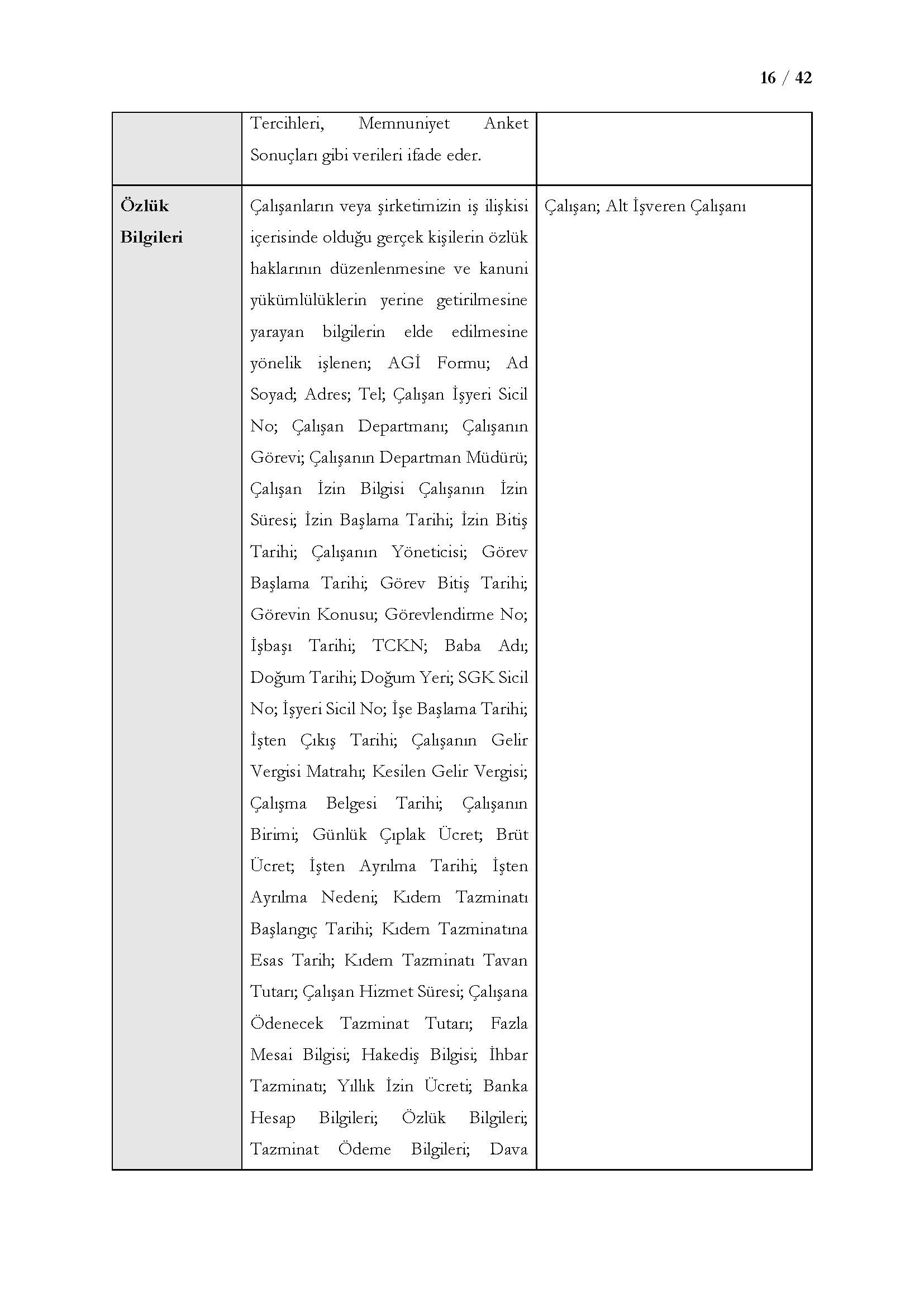 16 / 42

|  |  |  |
|---|---|---|
|  | Tercihleri, Memnuniyet Anket Sonuçları gibi verileri ifade eder. |  |
| **Özlük Bilgileri** | Çalışanların veya şirketimizin iş ilişkisi içerisinde olduğu gerçek kişilerin özlük haklarının düzenlenmesine ve kanuni yükümlülüklerin yerine getirilmesine yarayan bilgilerin elde edilmesine yönelik işlenen; AGİ Formu; Ad Soyad; Adres; Tel; Çalışan İşyeri Sicil No; Çalışan Departmanı; Çalışanın Görevi; Çalışanın Departman Müdürü; Çalışan İzin Bilgisi Çalışanın İzin Süresi; İzin Başlama Tarihi; İzin Bitiş Tarihi; Çalışanın Yöneticisi; Görev Başlama Tarihi; Görev Bitiş Tarihi; Görevin Konusu; Görevlendirme No; İşbaşı Tarihi; TCKN; Baba Adı; Doğum Tarihi; Doğum Yeri; SGK Sicil No; İşyeri Sicil No; İşe Başlama Tarihi; İşten Çıkış Tarihi; Çalışanın Gelir Vergisi Matrahı; Kesilen Gelir Vergisi; Çalışma Belgesi Tarihi; Çalışanın Birimi; Günlük Çıplak Ücret; Brüt Ücret; İşten Ayrılma Tarihi; İşten Ayrılma Nedeni; Kıdem Tazminatı Başlangıç Tarihi; Kıdem Tazminatına Esas Tarih; Kıdem Tazminatı Tavan Tutarı; Çalışan Hizmet Süresi; Çalışana Ödenecek Tazminat Tutarı; Fazla Mesai Bilgisi; Hakediş Bilgisi; İhbar Tazminatı; Yıllık İzin Ücreti; Banka Hesap Bilgileri; Özlük Bilgileri; Tazminat Ödeme Bilgileri; Dava | Çalışan; Alt İşveren Çalışanı |